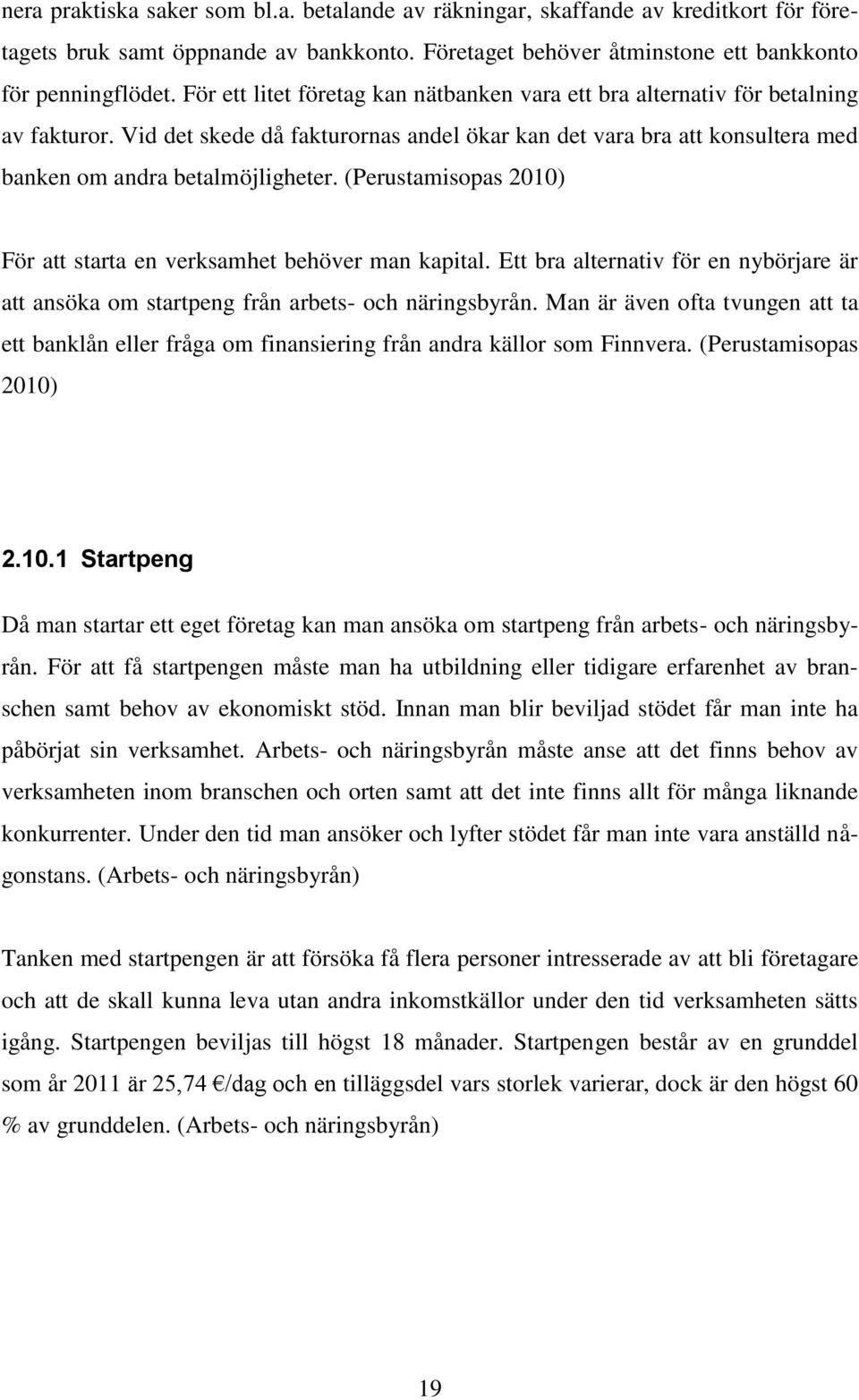 nera praktiska saker som bl.a. betalande av räkningar, skaffande av kreditkort för företagets bruk samt öppnande av bankkonto. Företaget behöver åtminstone ett bankkonto för penningflödet. För ett litet företag kan nätbanken vara ett bra alternativ för betalning av fakturor. Vid det skede då fakturornas andel ökar kan det vara bra att konsultera med banken om andra betalmöjligheter. (Perustamisopas 2010)

För att starta en verksamhet behöver man kapital. Ett bra alternativ för en nybörjare är att ansöka om startpeng från arbets- och näringsbyrån. Man är även ofta tvungen att ta ett banklån eller fråga om finansiering från andra källor som Finnvera. (Perustamisopas 2010)

2.10.1 Startpeng

Då man startar ett eget företag kan man ansöka om startpeng från arbets- och näringsbyrån. För att få startpengen måste man ha utbildning eller tidigare erfarenhet av branschen samt behov av ekonomiskt stöd. Innan man blir beviljad stödet får man inte ha påbörjat sin verksamhet. Arbets- och näringsbyrån måste anse att det finns behov av verksamheten inom branschen och orten samt att det inte finns allt för många liknande konkurrenter. Under den tid man ansöker och lyfter stödet får man inte vara anställd någonstans. (Arbets- och näringsbyrån)

Tanken med startpengen är att försöka få flera personer intresserade av att bli företagare och att de skall kunna leva utan andra inkomstkällor under den tid verksamheten sätts igång. Startpengen beviljas till högst 18 månader. Startpengen består av en grunddel som år 2011 är 25,74 €/dag och en tilläggsdel vars storlek varierar, dock är den högst 60 % av grunddelen. (Arbets- och näringsbyrån)

19